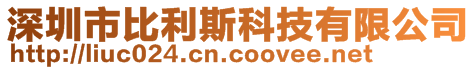 深圳市比利斯科技有限公司
http://liuc024.cn.coovee.net